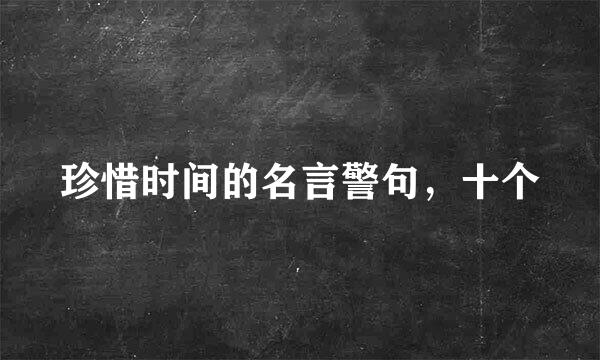 珍惜时间的名言警句，十个